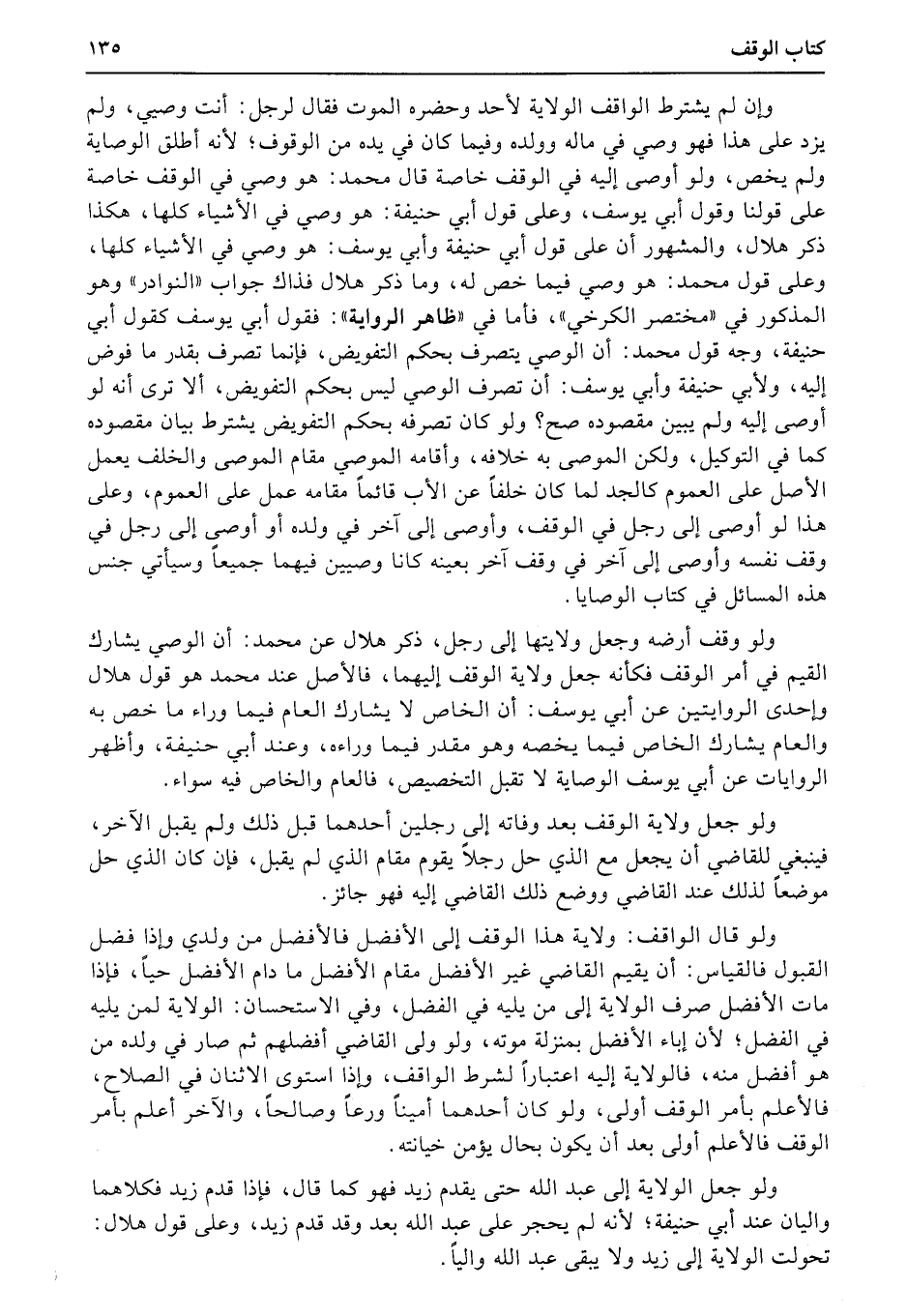 كتاب الوقف ١٣٥

وإن لم يشترط الواقف الولاية لأحد وحضره الموت فقال لرجل: أنت وصيي، ولم يزد على هذا فهو وصي في ماله وولده وفيما كان في يده من الوقوف؛ لأنه أطلق الوصاية ولم يخص، ولو أوصى إليه في الوقف خاصة قال محمد: هو وصي في الوقف خاصة على قولنا وقول أبي يوسف، وعلى قول أبي حنيفة: هو وصي في الأشياء كلها، هكذا ذكر هلال، والمشهور أن على قول أبي حنيفة وأبي يوسف: هو وصي في الأشياء كلها، وعلى قول محمد: هو وصي فيما خص له، وما ذكر هلال فذاك جواب «النوادر» وهو المذكور في «مختصر الكرخي»، فأما في «ظاهر الرواية»: فقول أبي يوسف كقول أبي حنيفة، وجه قول محمد: أن الوصي يتصرف بحكم التفويض، فإنما تصرف بقدر ما فوض إليه، ولأبي حنيفة وأبي يوسف: أن تصرف الوصي ليس بحكم التفويض، ألا ترى أنه لو أوصى إليه ولم يبين مقصوده صح؟ ولو كان تصرفه بحكم التفويض يشترط بيان مقصوده كما في التوكيل، ولكن الموصى به خلافه، وأقامه الموصي مقام الموصى والخلف يعمل الأصل على العموم كالجد لما كان خلفاً عن الأب قائماً مقامه عمل على العموم، وعلى هذا لو أوصى إلى رجل في الوقف، وأوصى إلى آخر في ولده أو أوصى إلى رجل في وقف نفسه وأوصى إلى آخر في وقف آخر بعينه كانا وصيين فيهما جميعاً وسيأتي جنس هذه المسائل في كتاب الوصايا.

ولو وقف أرضه وجعل ولايتها إلى رجل، ذكر هلال عن محمد: أن الوصي يشارك القيم في أمر الوقف فكأنه جعل ولاية الوقف إليهما، فالأصل عند محمد هو قول هلال وإحدى الروايتين عن أبي يوسف: أن الخاص لا يشارك العام فيما وراء ما خص به والعام يشارك الخاص فيما يخصه وهو مقدر فيما وراءه، وعند أبي حنيفة، وأظهر الروايات عن أبي يوسف الوصاية لا تقبل التخصيص، فالعام والخاص فيه سواء.

ولو جعل ولاية الوقف بعد وفاته إلى رجلين أحدهما قبل ذلك ولم يقبل الآخر، فينبغي للقاضي أن يجعل مع الذي حل رجلاً يقوم مقام الذي لم يقبل، فإن كان الذي حل موضعاً لذلك عند القاضي ووضع ذلك القاضي إليه فهو جائز.

ولو قال الواقف: ولاية هذا الوقف إلى الأفضل فالأفضل من ولدي وإذا فضل القبول فالقياس: أن يقيم القاضي غير الأفضل مقام الأفضل ما دام الأفضل حياً، فإذا مات الأفضل صرف الولاية إلى من يليه في الفضل، وفي الاستحسان: الولاية لمن يليه في الفضل؛ لأن إباء الأفضل بمنزلة موته، ولو ولى القاضي أفضلهم ثم صار في ولده من هو أفضل منه، فالولاية إليه اعتباراً لشرط الواقف، وإذا استوى الاثنان في الصلاح، فالأعلم بأمر الوقف أولى، ولو كان أحدهما أميناً ورعاً وصالحاً، والآخر أعلم بأمر الوقف فالأعلم أولى بعد أن يكون بحال يؤمن خيانته.

ولو جعل الولاية إلى عبد الله حتى يقدم زيد فهو كما قال، فإذا قدم زيد فكلاهما واليان عند أبي حنيفة؛ لأنه لم يحجر على عبد الله بعد وقد قدم زيد، وعلى قول هلال: تحولت الولاية إلى زيد ولا يبقى عبد الله والياً.